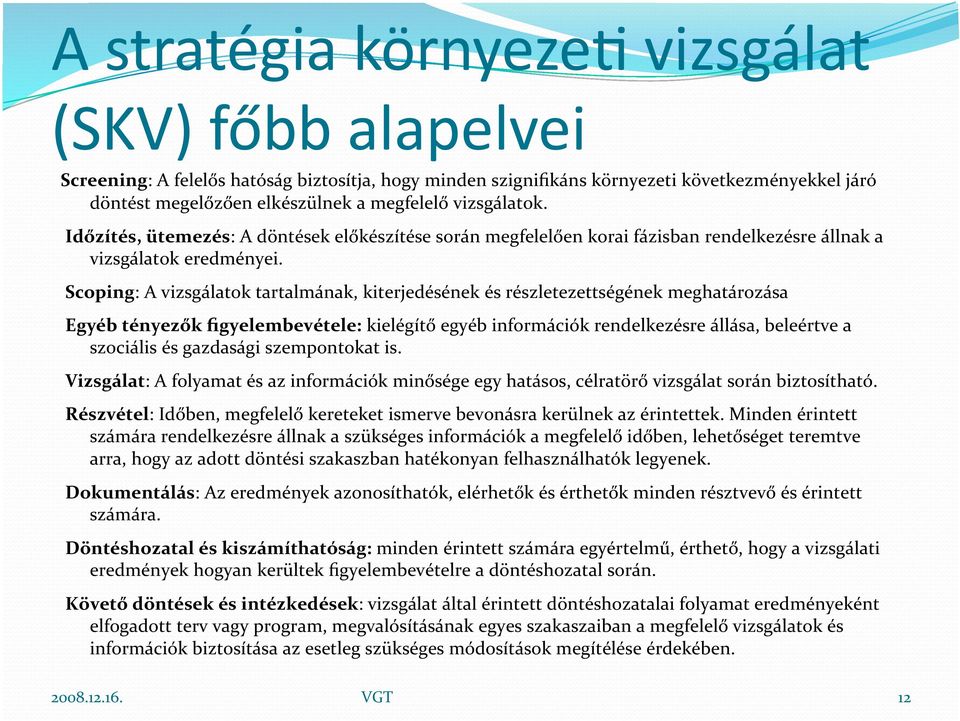 A stratégia környezeti vizsgálat (SKV) főbb alapelvei

Screening: A felelős hatóság biztosítja, hogy minden szignifikáns környezeti következményekkel járó döntést megelőzően elkészülnek a megfelelő vizsgálatok.

Időzítés, ütemezés: A döntések előkészítése során megfelelően korai fázisban rendelkezésre állnak a vizsgálatok eredményei.

Scoping: A vizsgálatok tartalmának, kiterjedésének és részletezettségének meghatározása

Egyéb tényezők figyelembevétele: kielégítő egyéb információk rendelkezésre állása, beleértve a szociális és gazdasági szempontokat is.

Vizsgálat: A folyamat és az információk minősége egy hatásos, célratörő vizsgálat során biztosítható.

Részvétel: Időben, megfelelő kereteket ismerve bevonásra kerülnek az érintettek. Minden érintett számára rendelkezésre állnak a szükséges információk a megfelelő időben, lehetőséget teremtve arra, hogy az adott döntési szakaszban hatékonyan felhasználhatók legyenek.

Dokumentálás: Az eredmények azonosíthatók, elérhetők és érthetők minden résztvevő és érintett számára.

Döntéshozatal és kiszámíthatóság: minden érintett számára egyértelmű, érthető, hogy a vizsgálati eredmények hogyan kerültek figyelembevételre a döntéshozatal során.

Követő döntések és intézkedések: vizsgálat által érintett döntéshozatalai folyamat eredményeként elfogadott terv vagy program, megvalósításának egyes szakaszaiban a megfelelő vizsgálatok és információk biztosítása az esetleg szükséges módosítások megítélése érdekében.

2008.12.16. VGT 12